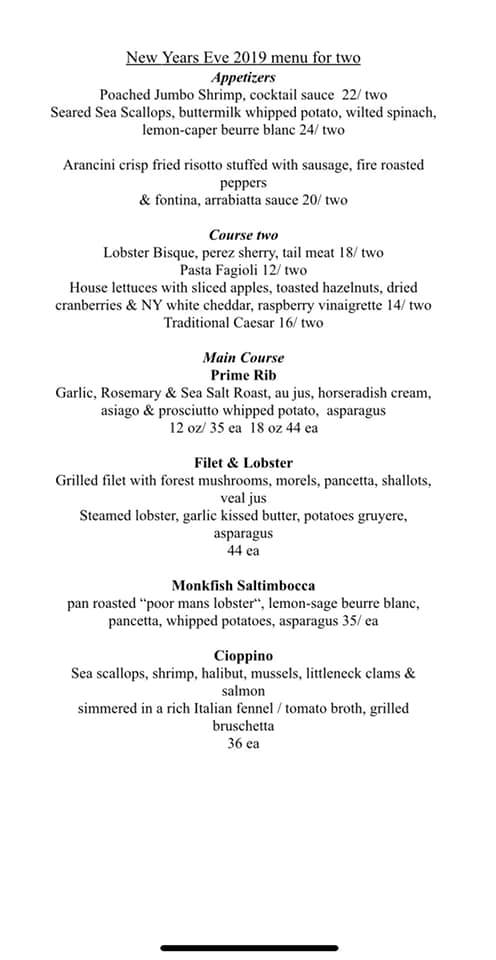 New Years Eve 2019 menu for two
Appetizers
Poached Jumbo Shrimp, cocktail sauce 22/ two
Seared Sea Scallops, buttermilk whipped potato, wilted spinach, lemon-caper beurre blanc 24/ two

Arancini crisp fried risotto stuffed with sausage, fire roasted peppers
& fontina, arrabiatta sauce 20/ two

Course two
Lobster Bisque, perez sherry, tail meat 18/ two
Pasta Fagioli 12/ two
House lettuces with sliced apples, toasted hazelnuts, dried cranberries & NY white cheddar, raspberry vinaigrette 14/ two
Traditional Caesar 16/ two

Main Course
Prime Rib
Garlic, Rosemary & Sea Salt Roast, au jus, horseradish cream, asiago & prosciutto whipped potato, asparagus
12 oz/ 35 ea 18 oz 44 ea

Filet & Lobster
Grilled filet with forest mushrooms, morels, pancetta, shallots, veal jus
Steamed lobster, garlic kissed butter, potatoes gruyere, asparagus
44 ea

Monkfish Saltimbocca
pan roasted "poor mans lobster", lemon-sage beurre blanc, pancetta, whipped potatoes, asparagus 35/ ea

Cioppino
Sea scallops, shrimp, halibut, mussels, littleneck clams & salmon
simmered in a rich Italian fennel / tomato broth, grilled bruschetta
36 ea